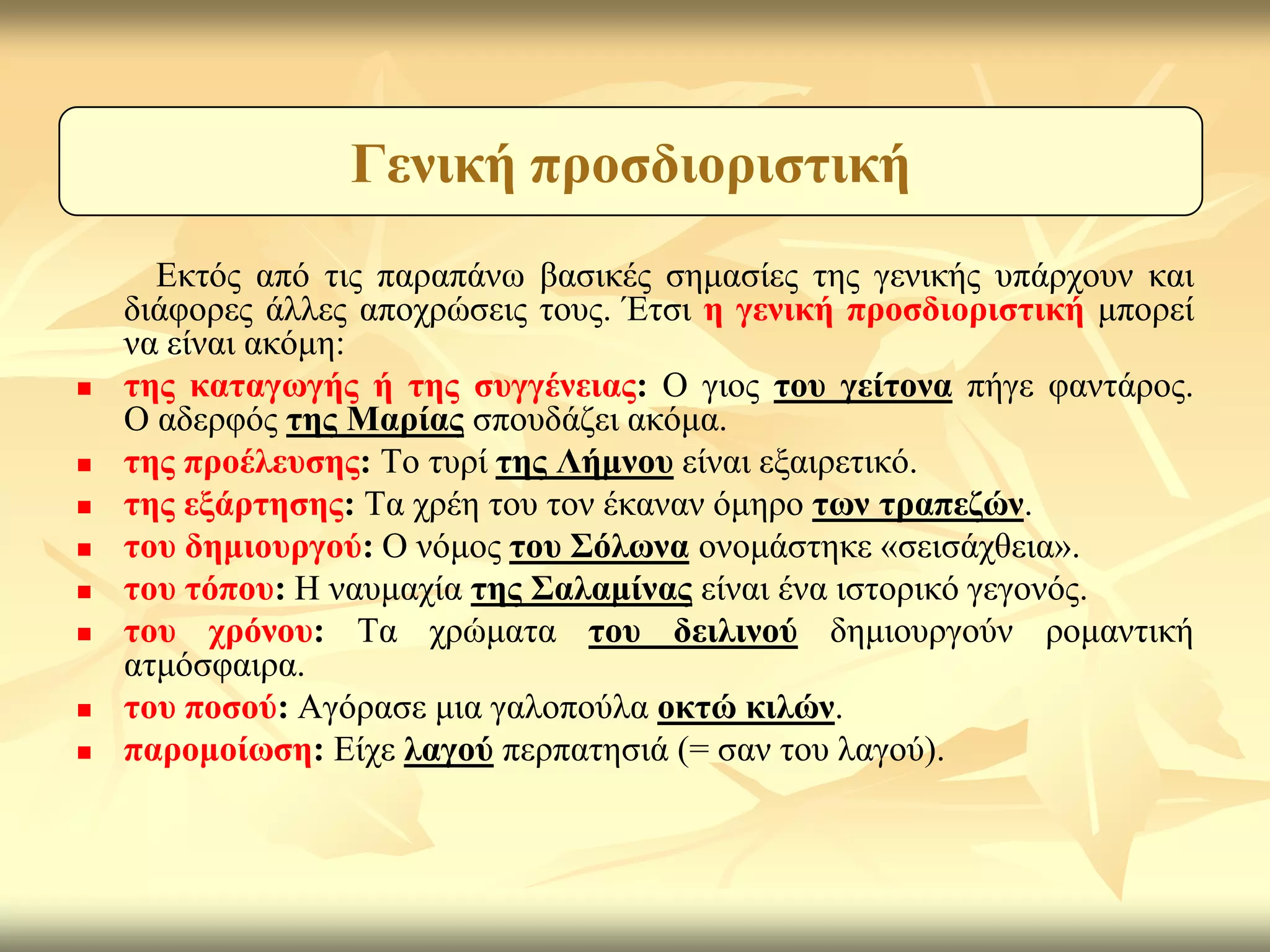 Γενική προσδιοριστική

Εκτός από τις παραπάνω βασικές σημασίες της γενικής υπάρχουν και διάφορες άλλες αποχρώσεις τους. Έτσι η γενική προσδιοριστική μπορεί να είναι ακόμη:

- της καταγωγής ή της συγγένειας: Ο γιος του γείτονα πήγε φαντάρος. Ο αδερφός της Μαρίας σπουδάζει ακόμα.
- της προέλευσης: Το τυρί της Λήμνου είναι εξαιρετικό.
- της εξάρτησης: Τα χρέη του τον έκαναν όμηρο των τραπεζών.
- του δημιουργού: Ο νόμος του Σόλωνα ονομάστηκε «σεισάχθεια».
- του τόπου: Η ναυμαχία της Σαλαμίνας είναι ένα ιστορικό γεγονός.
- του χρόνου: Τα χρώματα του δειλινού δημιουργούν ρομαντική ατμόσφαιρα.
- του ποσού: Αγόρασε μια γαλοπούλα οκτώ κιλών.
- παρομοίωση: Είχε λαγού περπατησιά (= σαν του λαγού).